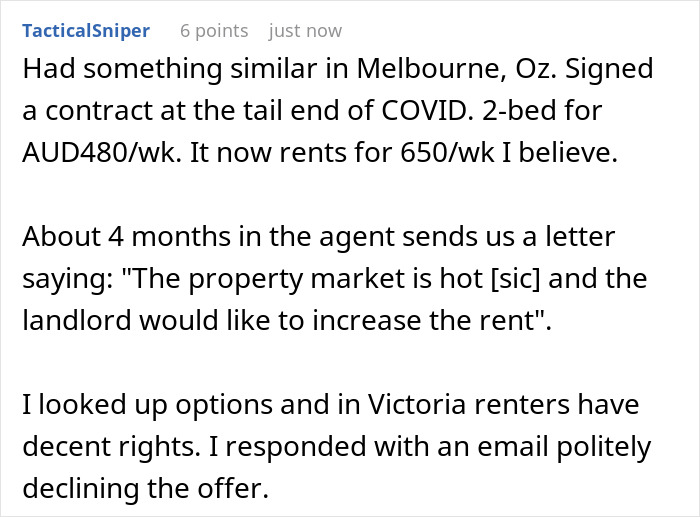 TacticalSniper 6 points just now

Had something similar in Melbourne, Oz. Signed a contract at the tail end of COVID. 2-bed for AUD480/wk. It now rents for 650/wk I believe.

About 4 months in the agent sends us a letter saying: "The property market is hot [sic] and the landlord would like to increase the rent".

I looked up options and in Victoria renters have decent rights. I responded with an email politely declining the offer.